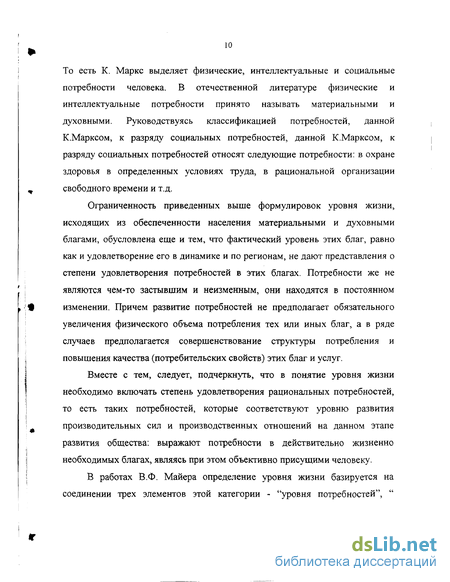 10

То есть К. Маркс выделяет физические, интеллектуальные и социальные потребности человека. В отечественной литературе физические и интеллектуальные потребности принято называть материальными и духовными. Руководствуясь классификацией потребностей, данной К.Марксом, к разряду социальных потребностей, данной К.Марксом, к разряду социальных потребностей относят следующие потребности: в охране здоровья в определенных условиях труда, в рациональной организации свободного времени и т.д.

Ограниченность приведенных выше формулировок уровня жизни, исходящих из обеспеченности населения материальными и духовными благами, обусловлена еще и тем, что фактический уровень этих благ, равно как и удовлетворение его в динамике и по регионам, не дают представления о степени удовлетворения потребностей в этих благах. Потребности же не являются чем-то застывшим и неизменным, они находятся в постоянном изменении. Причем развитие потребностей не предполагает обязательного увеличения физического объема потребления тех или иных благ, а в ряде случаев предполагается совершенствование структуры потребления и повышения качества (потребительских свойств) этих благ и услуг.

Вместе с тем, следует, подчеркнуть, что в понятие уровня жизни необходимо включать степень удовлетворения рациональных потребностей, то есть таких потребностей, которые соответствуют уровню развития производительных сил и производственных отношений на данном этапе развития общества: выражают потребности в действительно жизненно необходимых благах, являясь при этом объективно присущими человеку.

В работах В.Ф. Майера определение уровня жизни базируется на соединении трех элементов этой категории - "уровня потребностей", "

dsLib.net
библиотека диссертаций